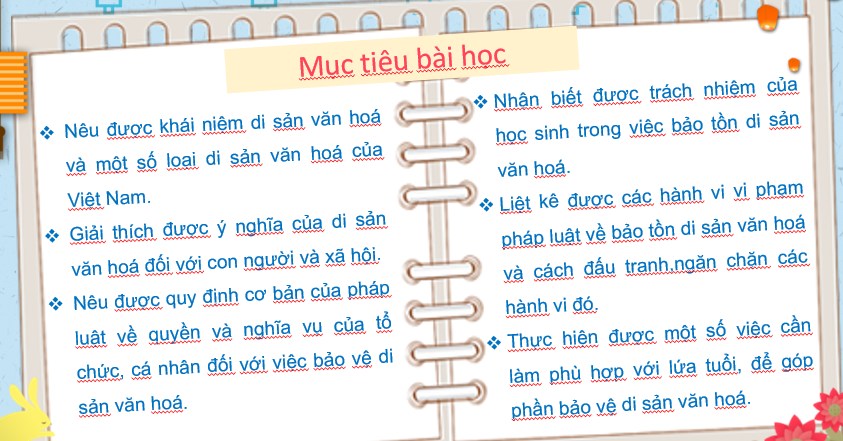 Mục tiêu bài học

❖ Nêu được khái niệm di sản văn hoá và một số loại di sản văn hoá của Việt Nam.

❖ Giải thích được ý nghĩa của di sản văn hoá đối với con người và xã hội.

❖ Nêu được quy định cơ bản của pháp luật về quyền và nghĩa vụ của tổ chức, cá nhân đối với việc bảo vệ di sản văn hoá.

❖ Nhận biết được trách nhiệm của học sinh trong việc bảo tồn di sản văn hoá.

❖ Liệt kê được các hành vi vi phạm pháp luật về bảo tồn di sản văn hoá và cách đấu tranh,ngăn chặn các hành vi đó.

❖ Thực hiện được một số việc cần làm phù hợp với lứa tuổi, để góp phần bảo vệ di sản văn hoá.